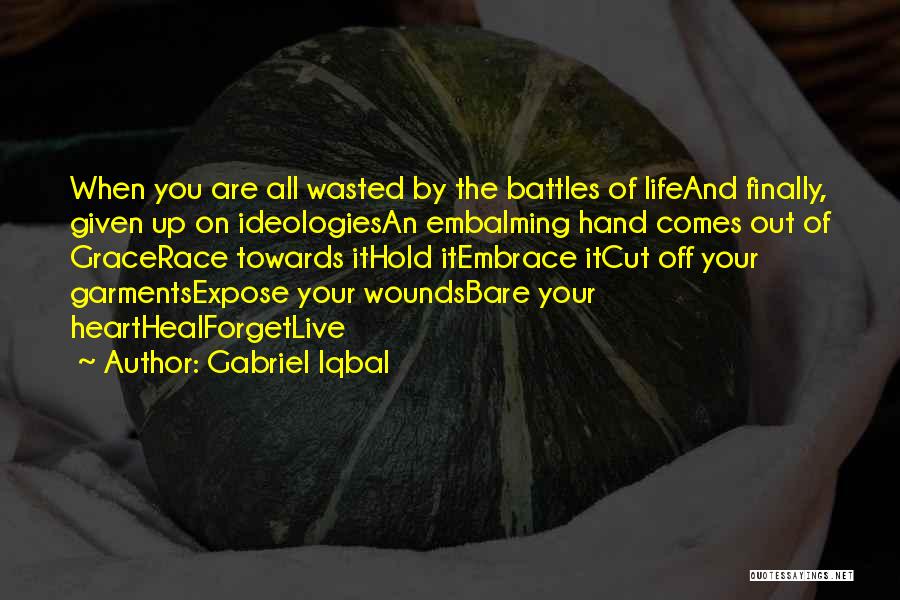 When you are all wasted by the battles of lifeAnd finally, given up on ideologiesAn embalming hand comes out of GraceRace towards itHold itEmbrace itCut off your garmentsExpose your woundsBare your heartHealForgetLive

~ Author: Gabriel Iqbal

QUOTESSAYINGS.NET